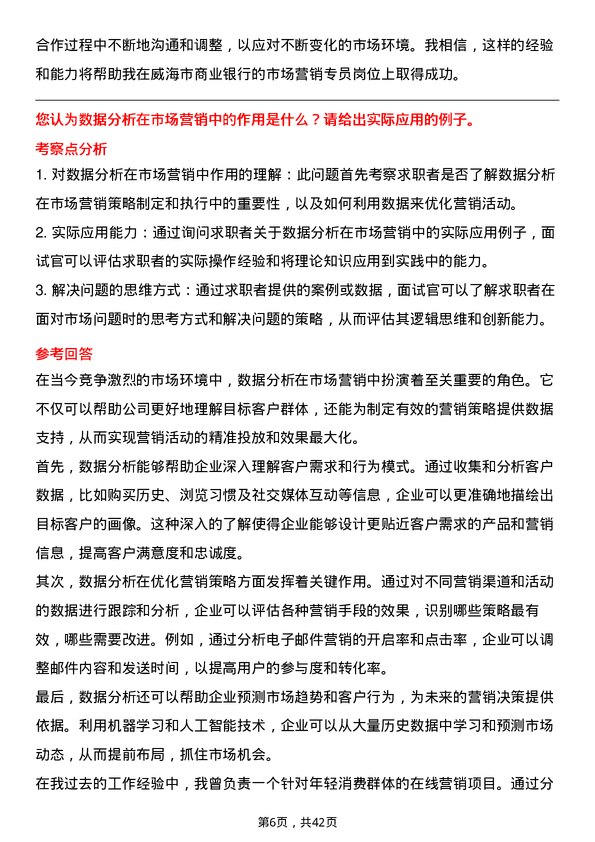 合作过程中不断地沟通和调整，以应对不断变化的市场环境。我相信，这样的经验和能力将帮助我在威海市商业银行的市场营销专员岗位上取得成功。

您认为数据分析在市场营销中的作用是什么？请给出实际应用的例子。

考察点分析

1. 对数据分析在市场营销中作用的理解：此问题首先考察求职者是否了解数据分析在市场营销策略制定和执行中的重要性，以及如何利用数据来优化营销活动。

2. 实际应用能力：通过询问求职者关于数据分析在市场营销中的实际应用例子，面试官可以评估求职者的实际操作经验和将理论知识应用到实践中的能力。

3. 解决问题的思维方式：通过求职者提供的案例或数据，面试官可以了解求职者在面对市场问题时的思考方式和解决问题的策略，从而评估其逻辑思维和创新能力。

参考回答

在当今竞争激烈的市场环境中，数据分析在市场营销中扮演着至关重要的角色。它不仅可以帮助公司更好地理解目标客户群体，还能为制定有效的营销策略提供数据支持，从而实现营销活动的精准投放和效果最大化。

首先，数据分析能够帮助企业深入理解客户需求和行为模式。通过收集和分析客户数据，比如购买历史、浏览习惯及社交媒体互动等信息，企业可以更准确地描绘出目标客户的画像。这种深入的了解使得企业能够设计更贴近客户需求的产品和营销信息，提高客户满意度和忠诚度。

其次，数据分析在优化营销策略方面发挥着关键作用。通过对不同营销渠道和活动的数据进行跟踪和分析，企业可以评估各种营销手段的效果，识别哪些策略最有效，哪些需要改进。例如，通过分析电子邮件营销的开启率和点击率，企业可以调整邮件内容和发送时间，以提高用户的参与度和转化率。

最后，数据分析还可以帮助企业预测市场趋势和客户行为，为未来的营销决策提供依据。利用机器学习和人工智能技术，企业可以从大量历史数据中学习和预测市场动态，从而提前布局，抓住市场机会。

在我过去的工作经验中，我曾负责一个针对年轻消费群体的在线营销项目。通过分

第6页，共42页